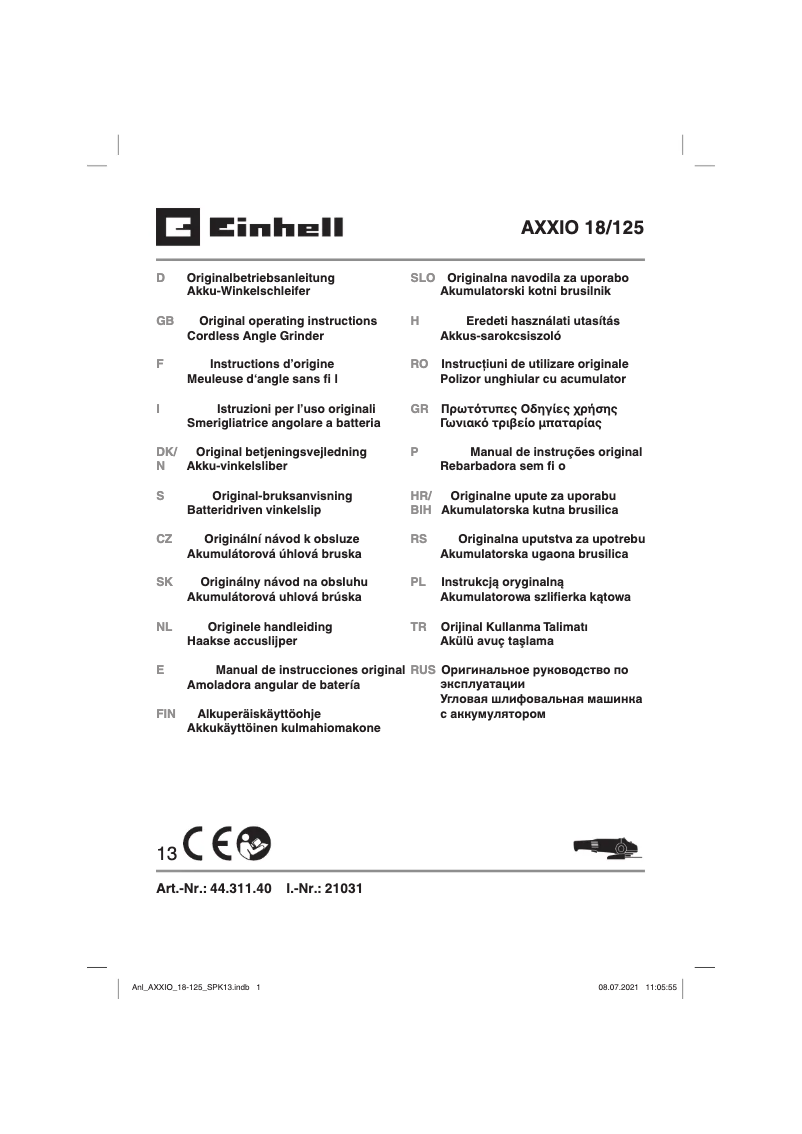 Einhell

AXXIO 18/125

D Originalbetriebsanleitung
Akku-Winkelschleifer

GB Original operating instructions
Cordless Angle Grinder

F Instructions d'origine
Meuleuse d'angle sans fi l

I Istruzioni per l'uso originali
Smerigliatrice angolare a batteria

DK/N Original betjeningsvejledning
Akku-vinkelsliber

S Original-bruksanvisning
Batteridriven vinkelslip

CZ Originální návod k obsluze
Akumulátorová úhlová bruska

SK Originálny návod na obsluhu
Akumulátorová uhlová brúska

NL Originele handleiding
Haakse accuslijper

E Manual de instrucciones original
Amoladora angular de batería

FIN Alkuperäiskäyttöohje
Akkukäyttöinen kulmahiomakone

SLO Originalna navodila za uporabo
Akumulatorski kotni brusilnik

H Eredeti használati utasítás
Akkus-sarokcsiszoló

RO Instrucțiuni de utilizare originale
Polizor unghiular cu acumulator

GR Πρωτότυπες Οδηγίες χρήσης
Γωνιακό τριβείο μπαταρίας

P Manual de instruções original
Rebarbadora sem fi o

HR/BIH Originalne upute za uporabu
Akumulatorska kutna brusilica

RS Originalna uputstva za upotrebu
Akumulatorska ugaona brusilica

PL Instrukcją oryginalną
Akumulatorowa szlifierka kątowa

TR Orijinal Kullanma Talimatı
Akülü avuç taşlama

RUS Оригинальное руководство по эксплуатации
Угловая шлифовальная машинка с аккумулятором

13 CE

Art.-Nr.: 44.311.40 I.-Nr.: 21031

Anl_AXXIO_18-125_SPK13.indb 1 08.07.2021 11:05:55